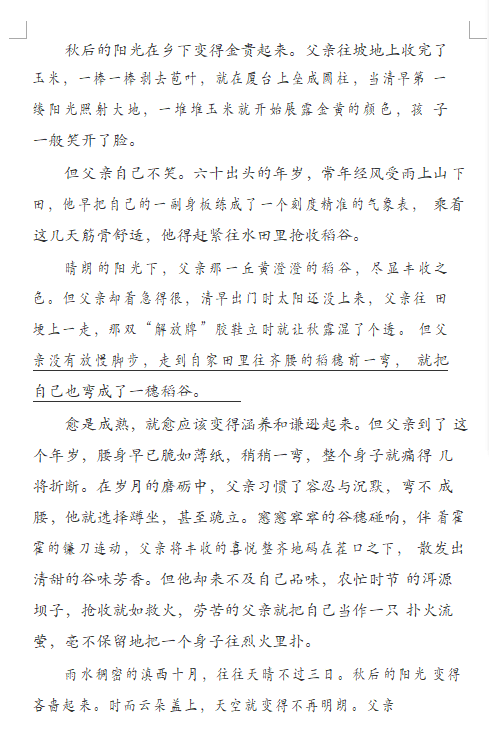 秋后的阳光在乡下变得金贵起来。父亲往坡地上收完了玉米，一棒一棒剥去苞叶，就在厦台上垒成圆柱，当清早第一缕阳光照射大地，一堆堆玉米就开始展露金黄的颜色，孩子一般笑开了脸。

但父亲自己不笑。六十出头的年岁，常年经风受雨上山下田，他早把自己的一副身板练成了一个刻度精准的气象表，乘着这几天筋骨舒适，他得赶紧往水田里抢收稻谷。

晴朗的阳光下，父亲那一丘黄澄澄的稻谷，尽显丰收之色。但父亲却着急得很，清早出门时太阳还没上来，父亲往田埂上一走，那双“解放牌”胶鞋立时就让秋露湿了个透。但父亲没有放慢脚步，走到自家田里往齐腰的稻穗前一弯，就把自己也弯成了一穗稻谷。

愈是成熟，就愈应该变得涵养和谦逊起来。但父亲到了这个年岁，腰身早已脆如薄纸，稍稍一弯，整个身子就痛得几将折断。在岁月的磨砺中，父亲习惯了容忍与沉默，弯不成腰，他就选择蹲坐，甚至跪立。窸窸窣窣的谷穗碰响，伴着霍霍的镰刀连动，父亲将丰收的喜悦整齐地码在茬口之下，散发出清甜的谷味芳香。但他却来不及自己品味，农忙时节的洱源坝子，抢收就如救火，劳苦的父亲就把自己当作一只扑火流萤，毫不保留地把一个身子往烈火里扑。

雨水稠密的滇西十月，往往天晴不过三日。秋后的阳光变得吝啬起来。时而云朵盖上，天空就变得不再明朗。父亲